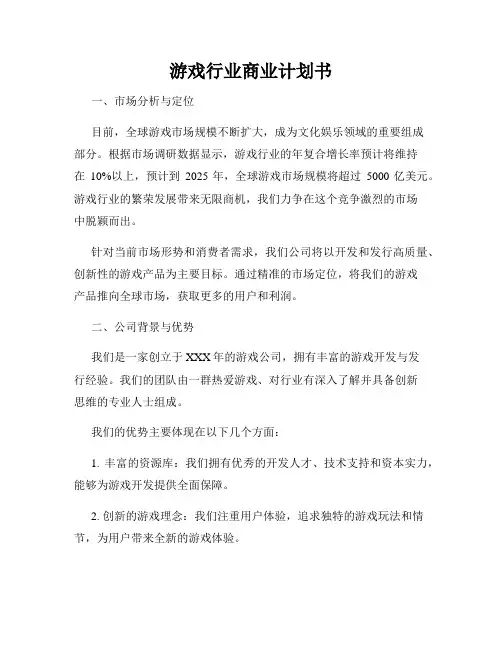 游戏行业商业计划书

一、市场分析与定位

目前，全球游戏市场规模不断扩大，成为文化娱乐领域的重要组成部分。根据市场调研数据显示，游戏行业的年复合增长率预计将维持在 10%以上，预计到 2025 年，全球游戏市场规模将超过 5000 亿美元。游戏行业的繁荣发展带来无限商机，我们力争在这个竞争激烈的市场中脱颖而出。

针对当前市场形势和消费者需求，我们公司将以开发和发行高质量、创新性的游戏产品为主要目标。通过精准的市场定位，将我们的游戏产品推向全球市场，获取更多的用户和利润。

二、公司背景与优势

我们是一家创立于 XXX 年的游戏公司，拥有丰富的游戏开发与发行经验。我们的团队由一群热爱游戏、对行业有深入了解并具备创新思维的专业人士组成。

我们的优势主要体现在以下几个方面：

1. 丰富的资源库：我们拥有优秀的开发人才、技术支持和资本实力，能够为游戏开发提供全面保障。

2. 创新的游戏理念：我们注重用户体验，追求独特的游戏玩法和情节，为用户带来全新的游戏体验。